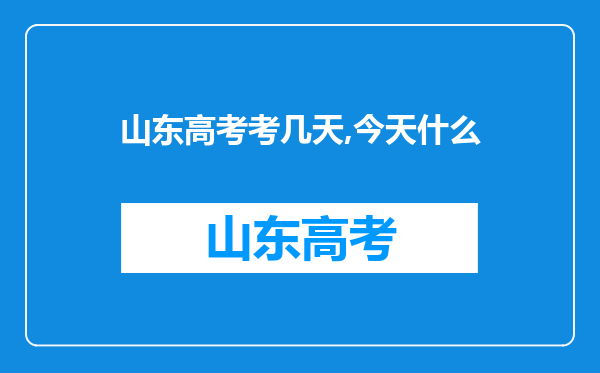 山东高考考几天,今天什么

山东高考